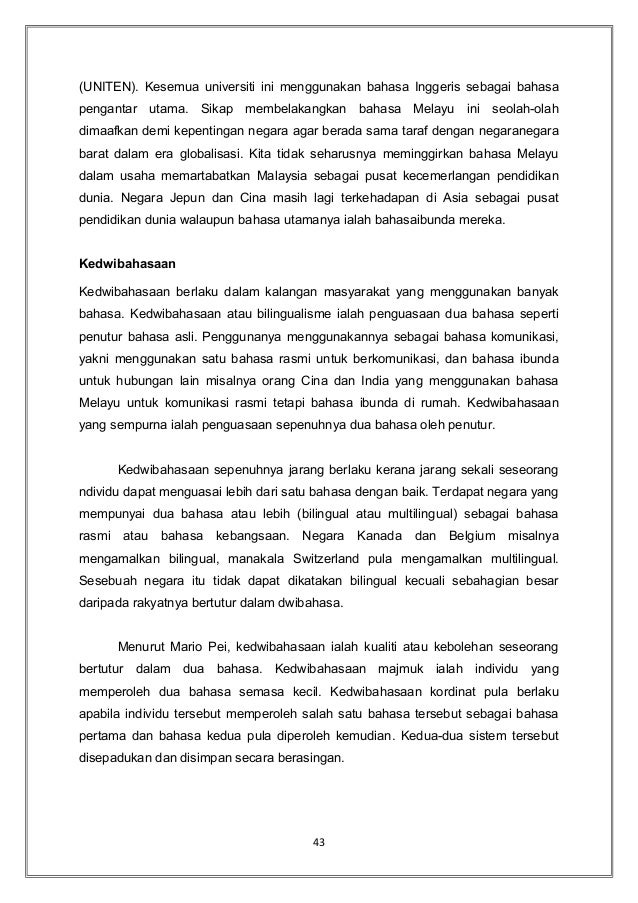 (UNITEN). Kesemua universiti ini menggunakan bahasa Inggeris sebagai bahasa pengantar utama. Sikap membelakangkan bahasa Melayu ini seolah-olah dimaafkan demi kepentingan negara agar berada sama taraf dengan negaranegara barat dalam era globalisasi. Kita tidak seharusnya meminggirkan bahasa Melayu dalam usaha memartabatkan Malaysia sebagai pusat kecemerlangan pendidikan dunia. Negara Jepun dan Cina masih lagi terkehadapan di Asia sebagai pusat pendidikan dunia walaupun bahasa utamanya ialah bahasaibunda mereka.

Kedwibahasaan

Kedwibahasaan berlaku dalam kalangan masyarakat yang menggunakan banyak bahasa. Kedwibahasaan atau bilingualisme ialah penguasaan dua bahasa seperti penutur bahasa asli. Penggunanya menggunakannya sebagai bahasa komunikasi, yakni menggunakan satu bahasa rasmi untuk berkomunikasi, dan bahasa ibunda untuk hubungan lain misalnya orang Cina dan India yang menggunakan bahasa Melayu untuk komunikasi rasmi tetapi bahasa ibunda di rumah. Kedwibahasaan yang sempurna ialah penguasaan sepenuhnya dua bahasa oleh penutur.

Kedwibahasaan sepenuhnya jarang berlaku kerana jarang sekali seseorang ndividu dapat menguasai lebih dari satu bahasa dengan baik. Terdapat negara yang mempunyai dua bahasa atau lebih (bilingual atau multilingual) sebagai bahasa rasmi atau bahasa kebangsaan. Negara Kanada dan Belgium misalnya mengamalkan bilingual, manakala Switzerland pula mengamalkan multilingual. Sesebuah negara itu tidak dapat dikatakan bilingual kecuali sebahagian besar daripada rakyatnya bertutur dalam dwibahasa.

Menurut Mario Pei, kedwibahasaan ialah kualiti atau kebolehan seseorang bertutur dalam dua bahasa. Kedwibahasaan majmuk ialah individu yang memperoleh dua bahasa semasa kecil. Kedwibahasaan kordinat pula berlaku apabila individu tersebut memperoleh salah satu bahasa tersebut sebagai bahasa pertama dan bahasa kedua pula diperoleh kemudian. Kedua-dua sistem tersebut disepadukan dan disimpan secara berasingan.

43